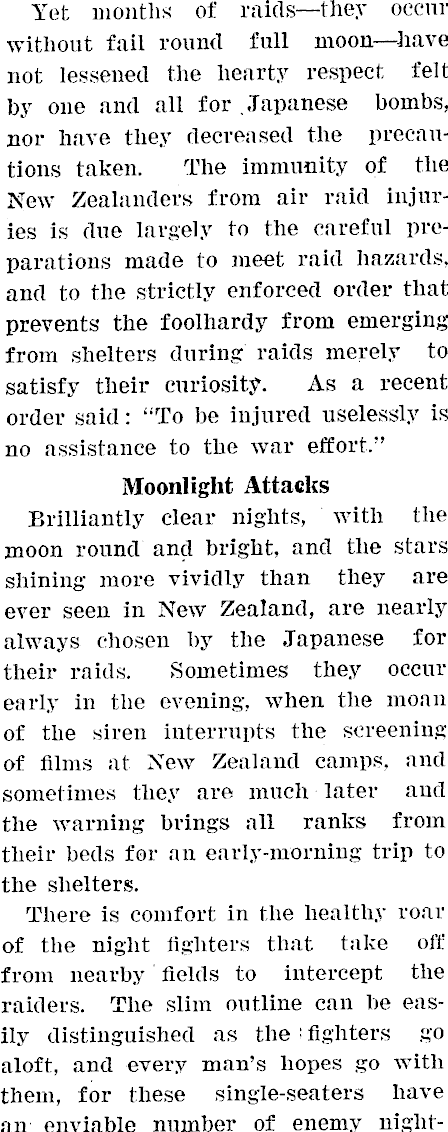 Yet months of raids—they occur without fail round full moon—have not lessened the hearty respect felt by one and all for Japanese bombs, nor have they decreased the precautions taken. The immunity of the New Zealanders from air raid injuries is due largely to the careful preparations made to meet raid hazards, and to the strictly enforced order that prevents the foolhardy from emerging from shelters during raids merely to satisfy their curiosity. As a recent order said: "To be injured uselessly is no assistance to the war effort."

Moonlight Attacks

Brilliantly clear nights, with the moon round and bright, and the stars shining more vividly than they are ever seen in New Zealand, are nearly always chosen by the Japanese for their raids. Sometimes they occur early in the evening, when the moan of the siren interrupts the screening of films at New Zealand camps, and sometimes they are much later and the warning brings all ranks from their beds for an early-morning trip to the shelters.

There is comfort in the healthy roar of the night fighters that take off from nearby fields to intercept the raiders. The slim outline can be easily distinguished as the fighters go aloft, and every man's hopes go with them, for these single-seaters have an enviable number of enemy night-